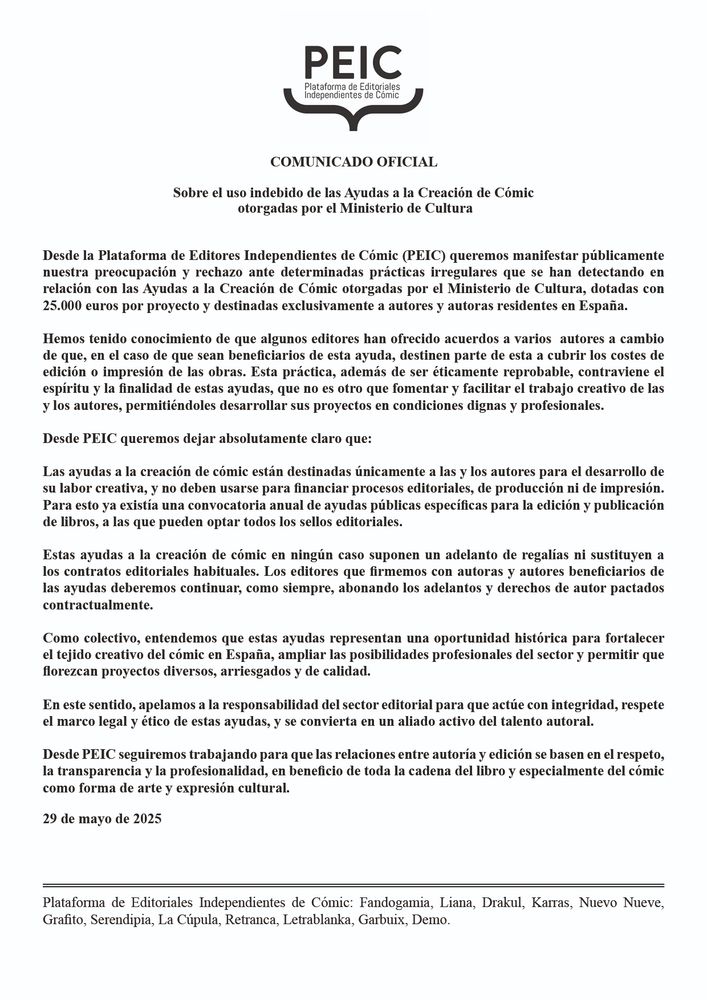 PEIC
Plataforma de Editoriales Independientes de Cómic

COMUNICADO OFICIAL

Sobre el uso indebido de las Ayudas a la Creación de Cómic otorgadas por el Ministerio de Cultura

Desde la Plataforma de Editores Independientes de Cómic (PEIC) queremos manifestar públicamente nuestra preocupación y rechazo ante determinadas prácticas irregulares que se han detectando en relación con las Ayudas a la Creación de Cómic otorgadas por el Ministerio de Cultura, dotadas con 25.000 euros por proyecto y destinadas exclusivamente a autores y autoras residentes en España.

Hemos tenido conocimiento de que algunos editores han ofrecido acuerdos a varios autores a cambio de que, en el caso de que sean beneficiarios de esta ayuda, destinen parte de esta a cubrir los costes de edición o impresión de las obras. Esta práctica, además de ser éticamente reprobable, contraviene el espíritu y la finalidad de estas ayudas, que no es otro que fomentar y facilitar el trabajo creativo de las y los autores, permitiéndoles desarrollar sus proyectos en condiciones dignas y profesionales.

Desde PEIC queremos dejar absolutamente claro que:

Las ayudas a la creación de cómic están destinadas únicamente a las y los autores para el desarrollo de su labor creativa, y no deben usarse para financiar procesos editoriales, de producción ni de impresión. Para esto ya existía una convocatoria anual de ayudas públicas específicas para la edición y publicación de libros, a las que pueden optar todos los sellos editoriales.

Estas ayudas a la creación de cómic en ningún caso suponen un adelanto de regalías ni sustituyen a los contratos editoriales habituales. Los editores que firmemos con autoras y autores beneficiarios de las ayudas deberemos continuar, como siempre, abonando los adelantos y derechos de autor pactados contractualmente.

Como colectivo, entendemos que estas ayudas representan una oportunidad histórica para fortalecer el tejido creativo del cómic en España, ampliar las posibilidades profesionales del sector y permitir que florezcan proyectos diversos, arriesgados y de calidad.

En este sentido, apelamos a la responsabilidad del sector editorial para que actúe con integridad, respete el marco legal y ético de estas ayudas, y se convierta en un aliado activo del talento autoral.

Desde PEIC seguiremos trabajando para que las relaciones entre autoría y edición se basen en el respeto, la transparencia y la profesionalidad, en beneficio de toda la cadena del libro y especialmente del cómic como forma de arte y expresión cultural.

29 de mayo de 2025

Plataforma de Editoriales Independientes de Cómic: Fandogamia, Liana, Drakul, Karras, Nuevo Nueve, Grafito, Serendipia, La Cúpula, Retranca, Letrablanka, Garbuix, Demo.